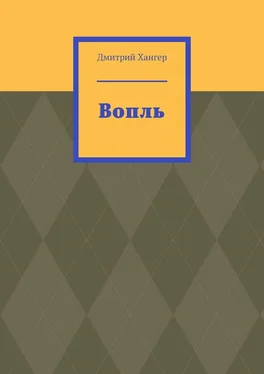 Дмитрий Хангер

Вопль